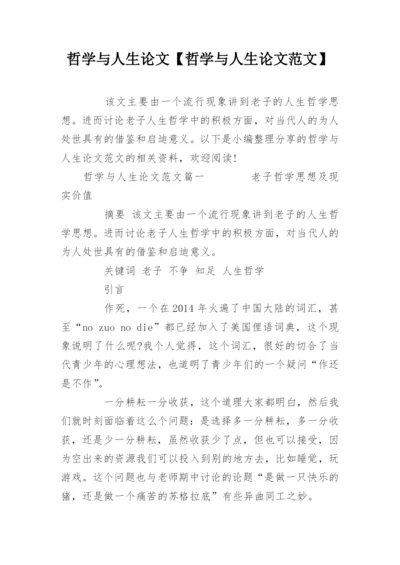 哲学与人生论文【哲学与人生论文范文】

该文主要由一个流行现象讲到老子的人生哲学思想。进而讨论老子人生哲学中的积极方面，对当代人的为人处世具有的借鉴和启迪意义。以下是小编整理分享的哲学与人生论文范文的相关资料，欢迎阅读!

哲学与人生论文范文篇一　　　老子哲学思想及现实价值

摘要 该文主要由一个流行现象讲到老子的人生哲学思想。进而讨论老子人生哲学中的积极方面，对当代人的为人处世具有的借鉴和启迪意义。

关键词 老子 不争 知足 人生哲学

引言

作死，一个在2014年火遍了中国大陆的词汇，甚至“no zuo no die”都已经加入了美国俚语词典，这个现象说明了什么呢?我个人觉得，这个词汇，很好的切合了当代青少年的心理想法，也道明了青少年们的一个疑问“作还是不作”。

一分耕耘一分收获，这个道理大家都明白，然后我们就时刻面临着这么个问题：是选择多一分耕耘，多一分收获，还是少一分耕耘，虽然收获少了点，但也可以接受，因为空出来的资源我们可以投入到别的地方去，比如睡觉，玩游戏。这个问题也与老师期中讨论的论题“是做一只快乐的猪，还是做一个痛苦的苏格拉底”有些异曲同工之妙。